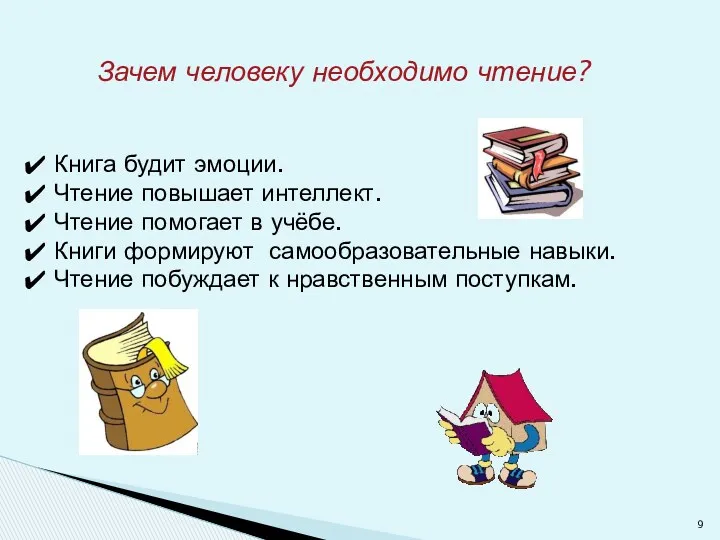 Зачем человеку необходимо чтение?

✔ Книга будит эмоции.
✔ Чтение повышает интеллект.
✔ Чтение помогает в учёбе.
✔ Книги формируют самообразовательные навыки.
✔ Чтение побуждает к нравственным поступкам.

9